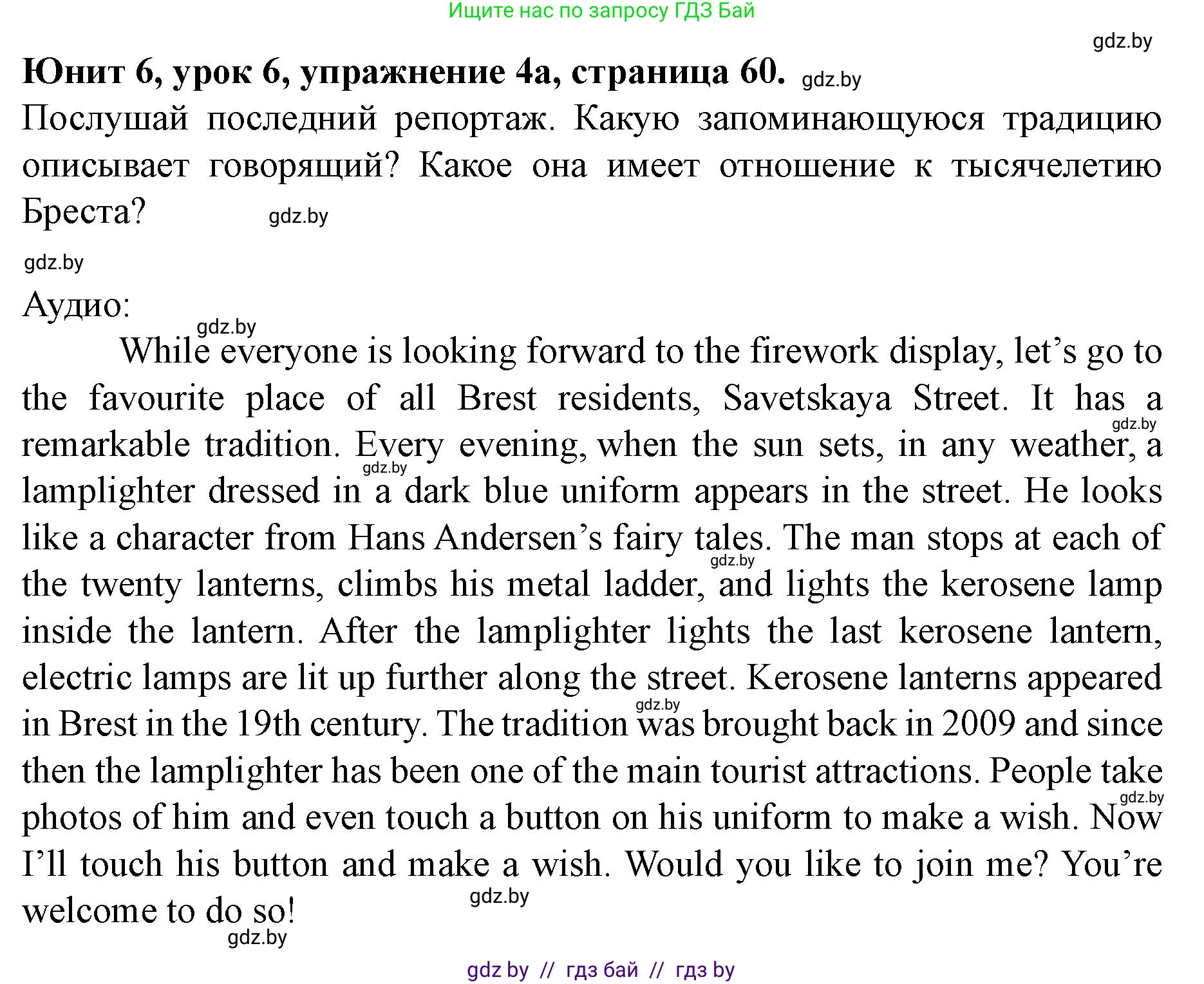 Ищите нас по запросу ГДЗ Бай

gdz.by

Юнит 6, урок 6, упражнение 4а, страница 60. gdz.by

Послушай последний репортаж. Какую запоминающуюся традицию описывает говорящий? Какое она имеет отношение к тысячелетию Бреста? gdz.by

gdz.by

Аудио:

gdz.by

While everyone is looking forward to the firework display, let's go to the favourite place of all Brest residents, Savetskaya Street. It has a remarkable tradition. Every evening, when the sun sets, in any weather, a lamplighter dressed in a dark blue uniform appears in the street. He looks like a character from Hans Andersen's fairy tales. The man stops at each of the twenty lanterns, climbs his metal ladder, and lights the kerosene lamp inside the lantern. After the lamplighter lights the last kerosene lantern, electric lamps are lit up further along the street. Kerosene lanterns appeared in Brest in the 19th century. The tradition was brought back in 2009 and since then the lamplighter has been one of the main tourist attractions. People take photos of him and even touch a button on his uniform to make a wish. Now I'll touch his button and make a wish. Would you like to join me? You're welcome to do so!

gdz.by gdz.by gdz.by gdz.by gdz.by gdz.by gdz.by

gdz by // гдз бай // гдз by